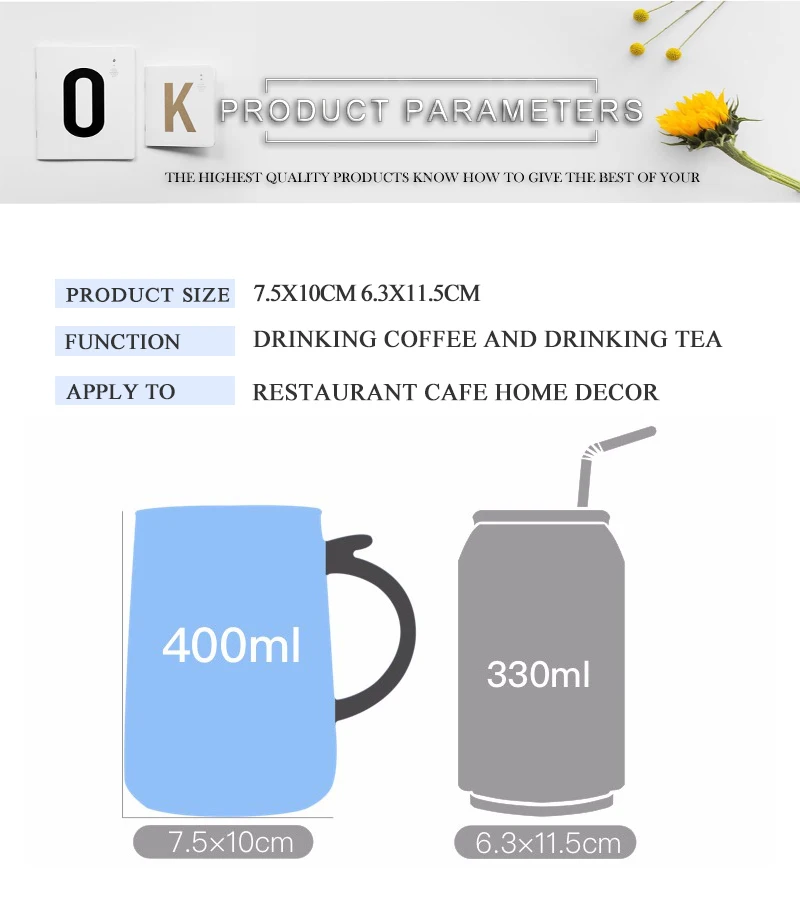 O K PRODUCT PARAMETERS

THE HIGHEST QUALITY PRODUCTS KNOW HOW TO GIVE THE BEST OF YOUR

| PRODUCT SIZE | 7.5X10CM 6.3X11.5CM |
|---|---|
| FUNCTION | DRINKING COFFEE AND DRINKING TEA |
| APPLY TO | RESTAURANT CAFE HOME DECOR |

400ml

330ml

7.5×10cm

6.3×11.5cm